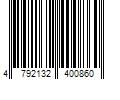 4 792132 400860